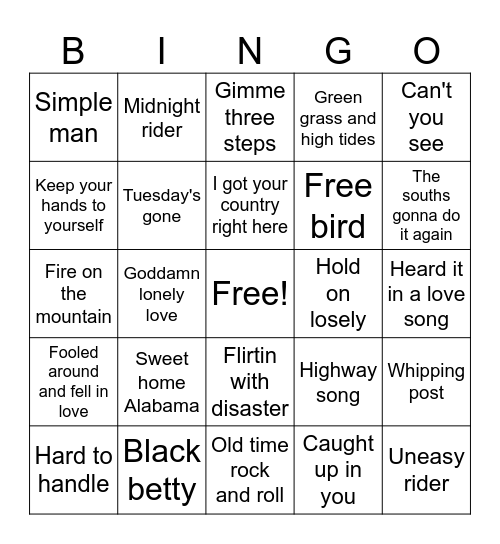 | B | I | N | G | O |
|---|---|---|---|---|
| Simple man | Midnight rider | Gimme three steps | Green grass and high tides | Can't you see |
| Keep your hands to yourself | Tuesday's gone | I got your country right here | Free bird | The souths gonna do it again |
| Fire on the mountain | Goddamn lonely love | Free! | Hold on losely | Heard it in a love song |
| Fooled around and fell in love | Sweet home Alabama | Flirtin with disaster | Highway song | Whipping post |
| Hard to handle | Black betty | Old time rock and roll | Caught up in you | Uneasy rider |